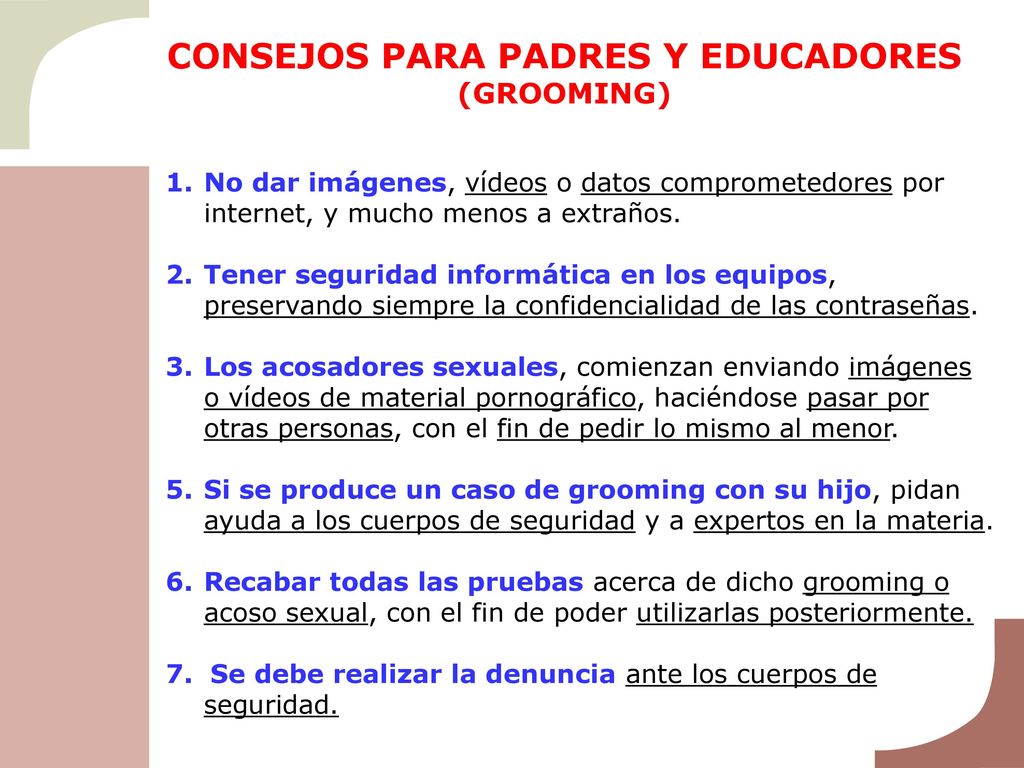 CONSEJOS PARA PADRES Y EDUCADORES
(GROOMING)

1. No dar imágenes, vídeos o datos comprometedores por internet, y mucho menos a extraños.

2. Tener seguridad informática en los equipos, preservando siempre la confidencialidad de las contraseñas.

3. Los acosadores sexuales, comienzan enviando imágenes o vídeos de material pornográfico, haciéndose pasar por otras personas, con el fin de pedir lo mismo al menor.

5. Si se produce un caso de grooming con su hijo, pidan ayuda a los cuerpos de seguridad y a expertos en la materia.

6. Recabar todas las pruebas acerca de dicho grooming o acoso sexual, con el fin de poder utilizarlas posteriormente.

7. Se debe realizar la denuncia ante los cuerpos de seguridad.